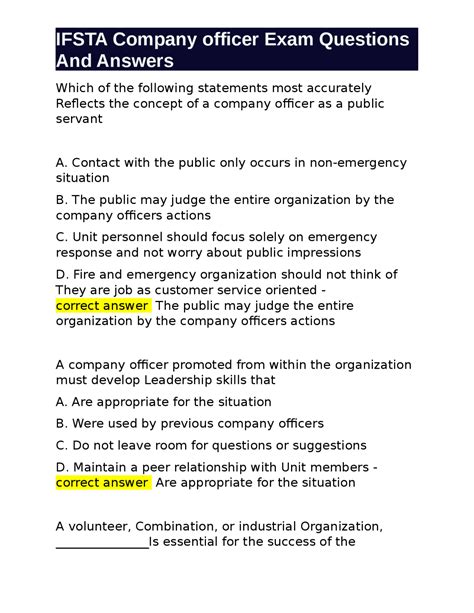 IFSTA Company officer Exam Questions And Answers

Which of the following statements most accurately Reflects the concept of a company officer as a public servant

A. Contact with the public only occurs in non-emergency situation

B. The public may judge the entire organization by the company officers actions

C. Unit personnel should focus solely on emergency response and not worry about public impressions

D. Fire and emergency organization should not think of They are job as customer service oriented - correct answer The public may judge the entire organization by the company officers actions

A company officer promoted from within the organization must develop Leadership skills that

A. Are appropriate for the situation

B. Were used by previous company officers

C. Do not leave room for questions or suggestions

D. Maintain a peer relationship with Unit members - correct answer Are appropriate for the situation

A volunteer, Combination, or industrial Organization, _______________Is essential for the success of the